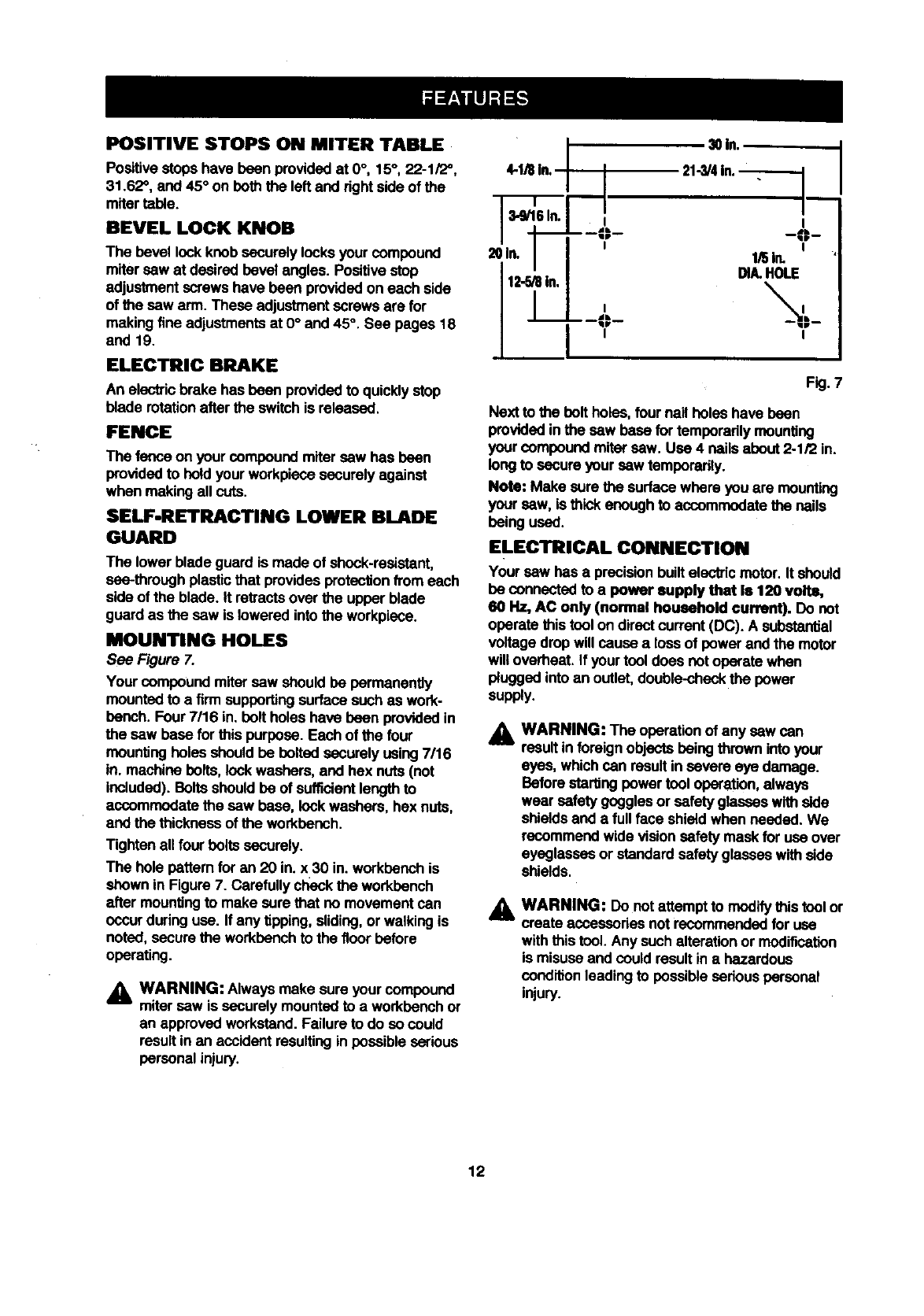 FEATURES

POSITIVE STOPS ON MITER TABLE

Positive stops have been provided at 0°, 15°, 22-1/2°, 31.62°, and 45° on both the left and right side of the miter table.

BEVEL LOCK KNOB

The bevel lock knob securely locks your compound miter saw at desired bevel angles. Positive stop adjustment screws have been provided on each side of the saw arm. These adjustment screws are for making fine adjustments at 0° and 45°. See pages 18 and 19.

ELECTRIC BRAKE

An electric brake has been provided to quickly stop blade rotation after the switch is released.

FENCE

The fence on your compound miter saw has been provided to hold your workpiece securely against when making all cuts.

SELF-RETRACTING LOWER BLADE GUARD

The lower blade guard is made of shock-resistant, see-through plastic that provides protection from each side of the blade. It retracts over the upper blade guard as the saw is lowered into the workpiece.

MOUNTING HOLES

See Figure 7.

Your compound miter saw should be permanently mounted to a firm supporting surface such as workbench. Four 7/16 in. bolt holes have been provided in the saw base for this purpose. Each of the four mounting holes should be bolted securely using 7/16 in. machine bolts, lock washers, and hex nuts (not included). Bolts should be of sufficient length to accommodate the saw base, lock washers, hex nuts, and the thickness of the workbench.

Tighten all four bolts securely.

The hole pattern for an 20 in. x 30 in. workbench is shown in Figure 7. Carefully check the workbench after mounting to make sure that no movement can occur during use. If any tipping, sliding, or walking is noted, secure the workbench to the floor before operating.

WARNING: Always make sure your compound miter saw is securely mounted to a workbench or an approved workstand. Failure to do so could result in an accident resulting in possible serious personal injury.

30 in.
4-1/8 in.
21-3/4 in.
3-9/16 in.
20 in.
12-5/8 in.
1/5 in. DIA. HOLE

Fig. 7

Next to the bolt holes, four nail holes have been provided in the saw base for temporarily mounting your compound miter saw. Use 4 nails about 2-1/2 in. long to secure your saw temporarily.

Note: Make sure the surface where you are mounting your saw, is thick enough to accommodate the nails being used.

ELECTRICAL CONNECTION

Your saw has a precision built electric motor. It should be connected to a power supply that is 120 volts, 60 Hz, AC only (normal household current). Do not operate this tool on direct current (DC). A substantial voltage drop will cause a loss of power and the motor will overheat. If your tool does not operate when plugged into an outlet, double-check the power supply.

WARNING: The operation of any saw can result in foreign objects being thrown into your eyes, which can result in severe eye damage. Before starting power tool operation, always wear safety goggles or safety glasses with side shields and a full face shield when needed. We recommend wide vision safety mask for use over eyeglasses or standard safety glasses with side shields.

WARNING: Do not attempt to modify this tool or create accessories not recommended for use with this tool. Any such alteration or modification is misuse and could result in a hazardous condition leading to possible serious personal injury.

12